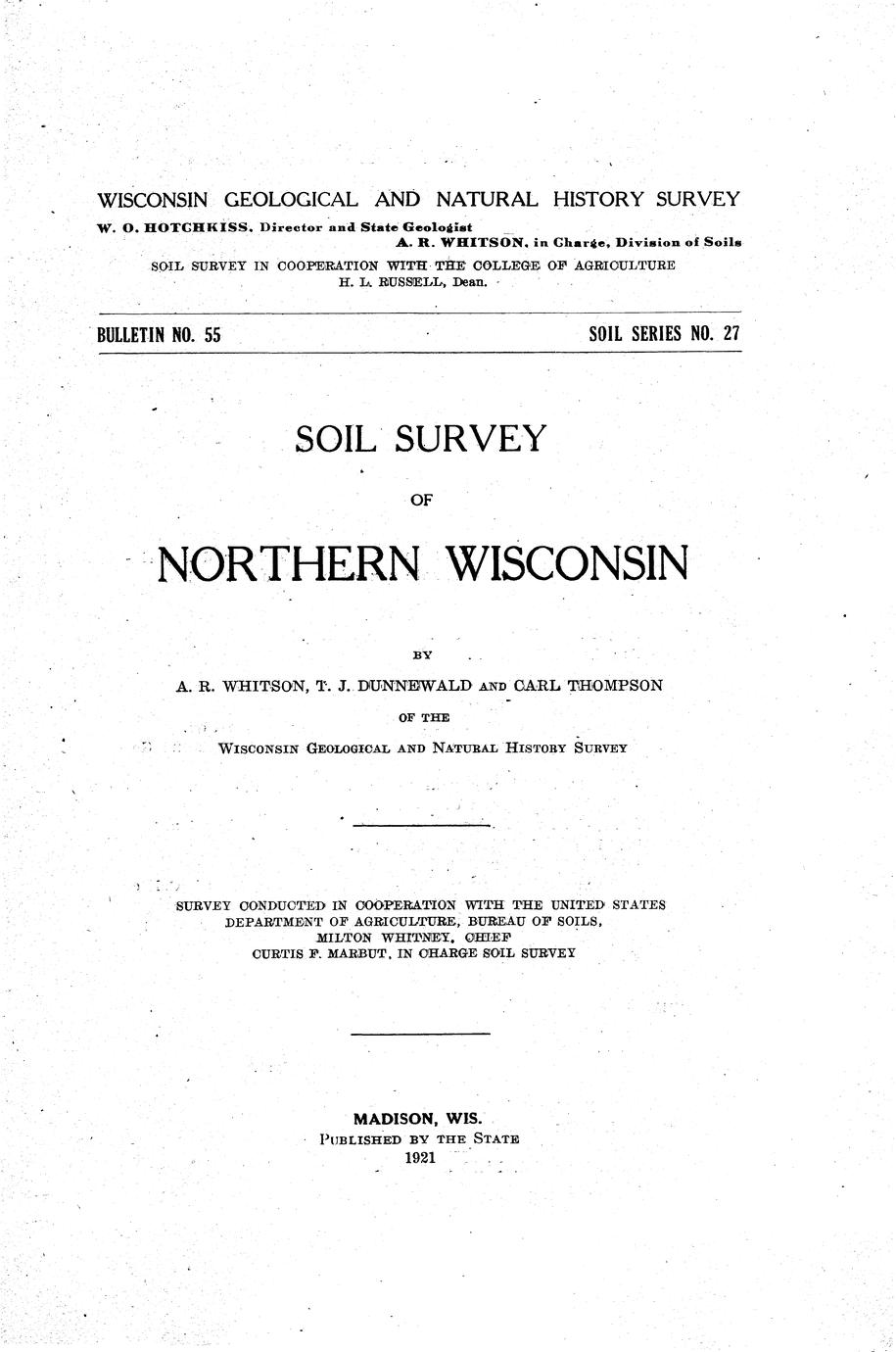 WISCONSIN GEOLOGICAL AND NATURAL HISTORY SURVEY

W. O. HOTCHKISS, Director and State Geologist
A. R. WHITSON, in Charge, Division of Soils

SOIL SURVEY IN COOPERATION WITH THE COLLEGE OF AGRICULTURE
H. L. RUSSELL, Dean.

BULLETIN NO. 55

SOIL SERIES NO. 27

SOIL SURVEY

OF

NORTHERN WISCONSIN

BY

A. R. WHITSON, T. J. DUNNEWALD AND CARL THOMPSON

OF THE

WISCONSIN GEOLOGICAL AND NATURAL HISTORY SURVEY

SURVEY CONDUCTED IN COOPERATION WITH THE UNITED STATES DEPARTMENT OF AGRICULTURE, BUREAU OF SOILS, MILTON WHITNEY, CHIEF
CURTIS F. MARBUT, IN CHARGE SOIL SURVEY

MADISON, WIS.
PUBLISHED BY THE STATE
1921